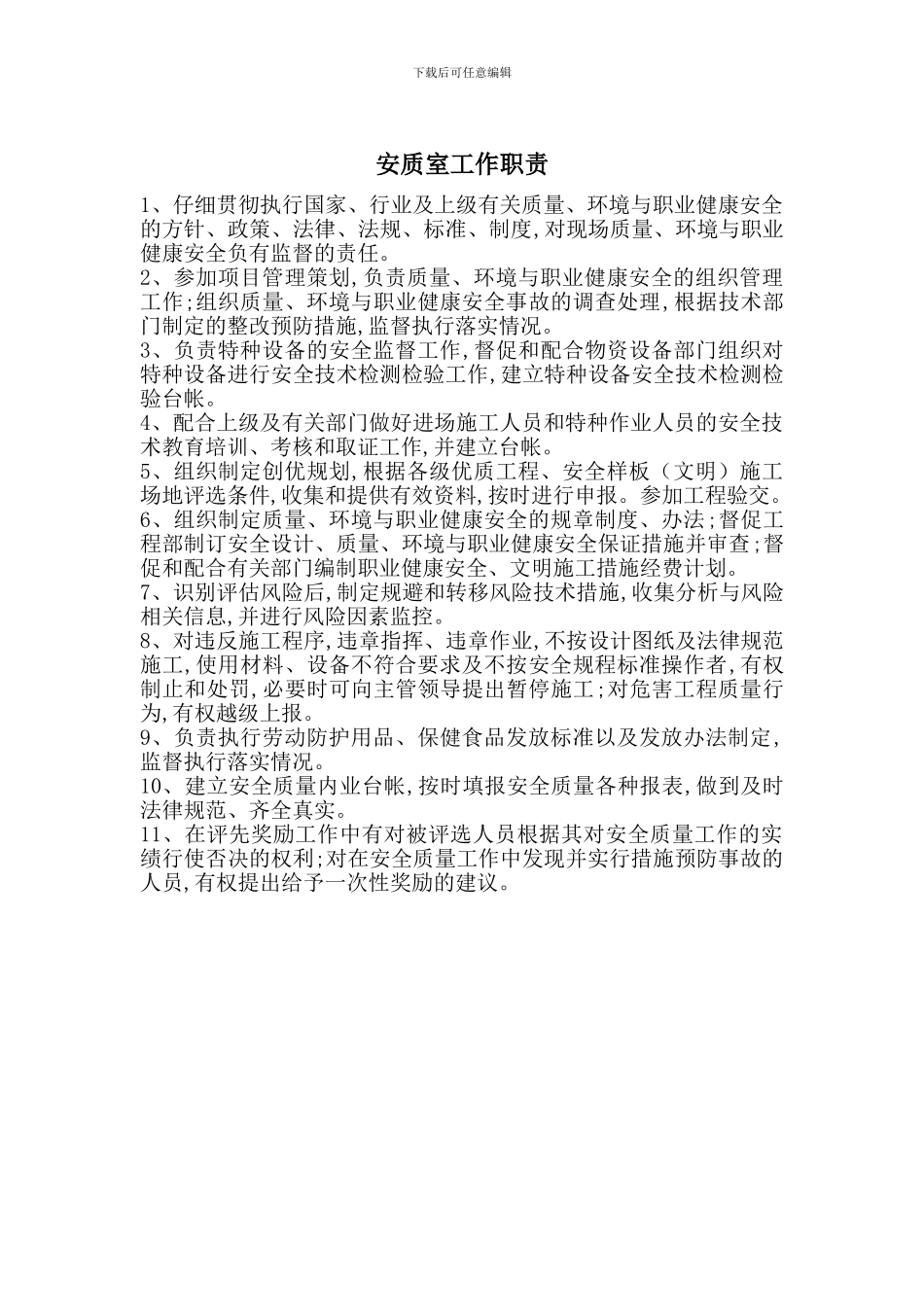 下载后可任意编辑

安质室工作职责

1、仔细贯彻执行国家、行业及上级有关质量、环境与职业健康安全的方针、政策、法律、法规、标准、制度,对现场质量、环境与职业健康安全负有监督的责任。
2、参加项目管理策划,负责质量、环境与职业健康安全的组织管理工作;组织质量、环境与职业健康安全事故的调查处理,根据技术部门制定的整改预防措施,监督执行落实情况。
3、负责特种设备的安全监督工作,督促和配合物资设备部门组织对特种设备进行安全技术检测检验工作,建立特种设备安全技术检测检验台帐。
4、配合上级及有关部门做好进场施工人员和特种作业人员的安全技术教育培训、考核和取证工作,并建立台帐。
5、组织制定创优规划,根据各级优质工程、安全样板（文明）施工场地评选条件,收集和提供有效资料,按时进行申报。参加工程验交。
6、组织制定质量、环境与职业健康安全的规章制度、办法;督促工程部制订安全设计、质量、环境与职业健康安全保证措施并审查;督促和配合有关部门编制职业健康安全、文明施工措施经费计划。
7、识别评估风险后,制定规避和转移风险技术措施,收集分析与风险相关信息,并进行风险因素监控。
8、对违反施工程序,违章指挥、违章作业,不按设计图纸及法律规范施工,使用材料、设备不符合要求及不按安全规程标准操作者,有权制止和处罚,必要时可向主管领导提出暂停施工;对危害工程质量行为,有权越级上报。
9、负责执行劳动防护用品、保健食品发放标准以及发放办法制定,监督执行落实情况。
10、建立安全质量内业台帐,按时填报安全质量各种报表,做到及时法律规范、齐全真实。
11、在评先奖励工作中有对被评选人员根据其对安全质量工作的实绩行使否决的权利;对在安全质量工作中发现并实行措施预防事故的人员,有权提出给予一次性奖励的建议。